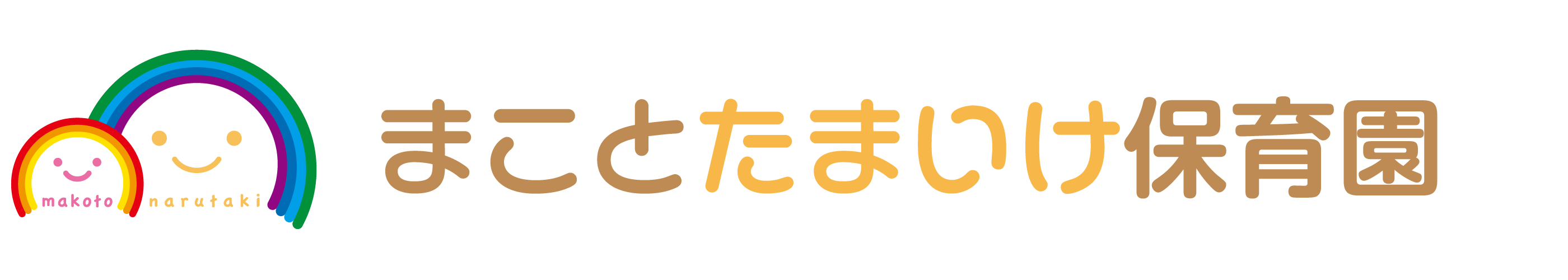 makoto narutaki

まことたまいけ保育園